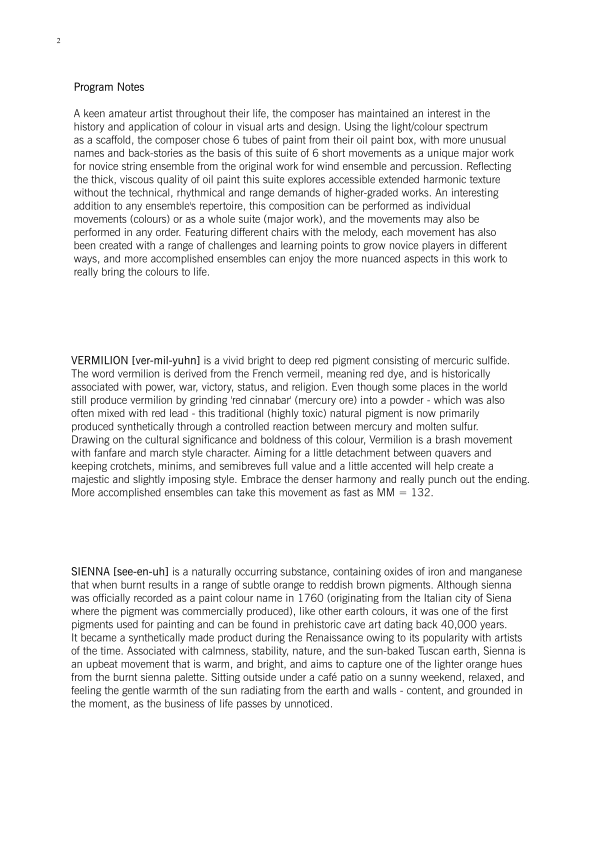 2

Program Notes

A keen amateur artist throughout their life, the composer has maintained an interest in the history and application of colour in visual arts and design. Using the light/colour spectrum as a scaffold, the composer chose 6 tubes of paint from their oil paint box, with more unusual names and back-stories as the basis of this suite of 6 short movements as a unique major work for novice string ensemble from the original work for wind ensemble and percussion. Reflecting the thick, viscous quality of oil paint this suite explores accessible extended harmonic texture without the technical, rhythmical and range demands of higher-graded works. An interesting addition to any ensemble's repertoire, this composition can be performed as individual movements (colours) or as a whole suite (major work), and the movements may also be performed in any order. Featuring different chairs with the melody, each movement has also been created with a range of challenges and learning points to grow novice players in different ways, and more accomplished ensembles can enjoy the more nuanced aspects in this work to really bring the colours to life.

VERMILION [ver-mil-yuhn] is a vivid bright to deep red pigment consisting of mercuric sulfide. The word vermilion is derived from the French vermeil, meaning red dye, and is historically associated with power, war, victory, status, and religion. Even though some places in the world still produce vermilion by grinding 'red cinnabar' (mercury ore) into a powder - which was also often mixed with red lead - this traditional (highly toxic) natural pigment is now primarily produced synthetically through a controlled reaction between mercury and molten sulfur. Drawing on the cultural significance and boldness of this colour, Vermilion is a brash movement with fanfare and march style character. Aiming for a little detachment between quavers and keeping crotchets, minims, and semibreves full value and a little accented will help create a majestic and slightly imposing style. Embrace the denser harmony and really punch out the ending. More accomplished ensembles can take this movement as fast as MM = 132.

SIENNA [see-en-uh] is a naturally occurring substance, containing oxides of iron and manganese that when burnt results in a range of subtle orange to reddish brown pigments. Although sienna was officially recorded as a paint colour name in 1760 (originating from the Italian city of Siena where the pigment was commercially produced), like other earth colours, it was one of the first pigments used for painting and can be found in prehistoric cave art dating back 40,000 years. It became a synthetically made product during the Renaissance owing to its popularity with artists of the time. Associated with calmness, stability, nature, and the sun-baked Tuscan earth, Sienna is an upbeat movement that is warm, and bright, and aims to capture one of the lighter orange hues from the burnt sienna palette. Sitting outside under a café patio on a sunny weekend, relaxed, and feeling the gentle warmth of the sun radiating from the earth and walls - content, and grounded in the moment, as the business of life passes by unnoticed.